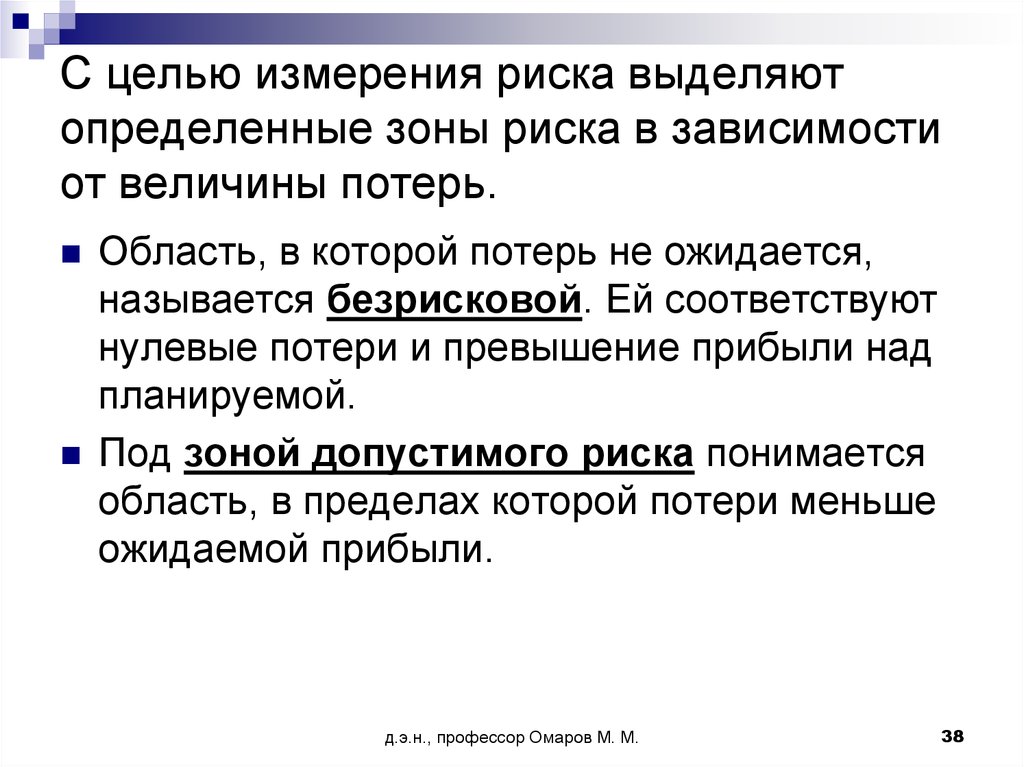 С целью измерения риска выделяют определенные зоны риска в зависимости от величины потерь.

Область, в которой потерь не ожидается, называется безрисковой. Ей соответствуют нулевые потери и превышение прибыли над планируемой.

Под зоной допустимого риска понимается область, в пределах которой потери меньше ожидаемой прибыли.

д.э.н., профессор Омаров М. М.

38